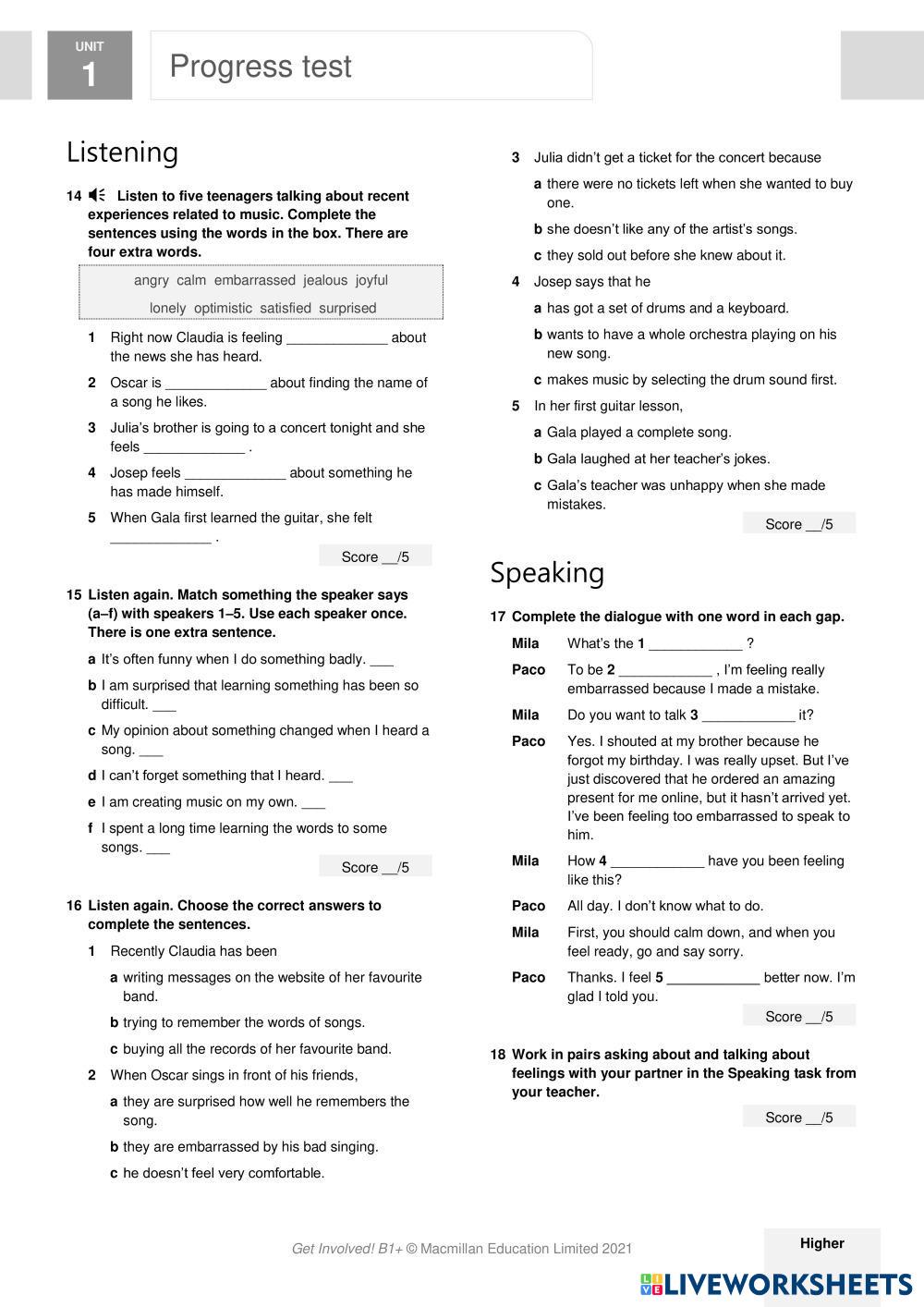 UNIT
1

Progress test

Listening

14 Listen to five teenagers talking about recent experiences related to music. Complete the sentences using the words in the box. There are four extra words.

angry calm embarrassed jealous joyful
lonely optimistic satisfied surprised

1 Right now Claudia is feeling _____________ about the news she has heard.

2 Oscar is _____________ about finding the name of a song he likes.

3 Julia's brother is going to a concert tonight and she feels _____________ .

4 Josep feels _____________ about something he has made himself.

5 When Gala first learned the guitar, she felt _____________ .

Score __/5

15 Listen again. Match something the speaker says (a–f) with speakers 1–5. Use each speaker once. There is one extra sentence.

a It's often funny when I do something badly. ___

b I am surprised that learning something has been so difficult. ___

c My opinion about something changed when I heard a song. ___

d I can't forget something that I heard. ___

e I am creating music on my own. ___

f I spent a long time learning the words to some songs. ___

Score __/5

16 Listen again. Choose the correct answers to complete the sentences.

1 Recently Claudia has been

a writing messages on the website of her favourite band.

b trying to remember the words of songs.

c buying all the records of her favourite band.

2 When Oscar sings in front of his friends,

a they are surprised how well he remembers the song.

b they are embarrassed by his bad singing.

c he doesn't feel very comfortable.

3 Julia didn't get a ticket for the concert because

a there were no tickets left when she wanted to buy one.

b she doesn't like any of the artist's songs.

c they sold out before she knew about it.

4 Josep says that he

a has got a set of drums and a keyboard.

b wants to have a whole orchestra playing on his new song.

c makes music by selecting the drum sound first.

5 In her first guitar lesson,

a Gala played a complete song.

b Gala laughed at her teacher's jokes.

c Gala's teacher was unhappy when she made mistakes.

Score __/5

Speaking

17 Complete the dialogue with one word in each gap.

Mila What's the 1 ____________ ?

Paco To be 2 ____________ , I'm feeling really embarrassed because I made a mistake.

Mila Do you want to talk 3 ____________ it?

Paco Yes. I shouted at my brother because he forgot my birthday. I was really upset. But I've just discovered that he ordered an amazing present for me online, but it hasn't arrived yet. I've been feeling too embarrassed to speak to him.

Mila How 4 ____________ have you been feeling like this?

Paco All day. I don't know what to do.

Mila First, you should calm down, and when you feel ready, go and say sorry.

Paco Thanks. I feel 5 ____________ better now. I'm glad I told you.

Score __/5

18 Work in pairs asking about and talking about feelings with your partner in the Speaking task from your teacher.

Score __/5

Get Involved! B1+ © Macmillan Education Limited 2021

Higher

LIVEWORKSHEETS